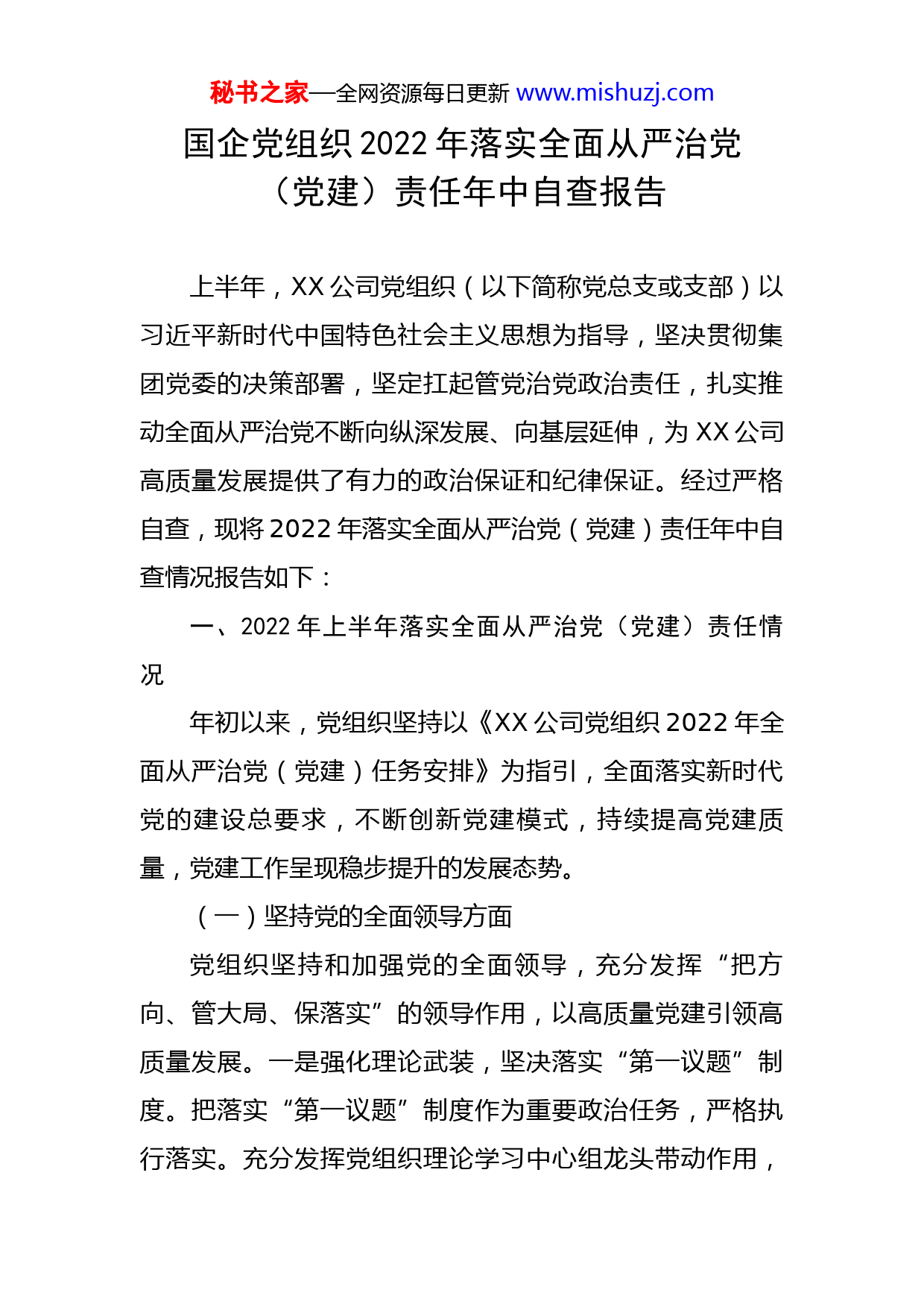 秘书之家—全网资源每日更新 www.mishuzj.com

国企党组织 2022 年落实全面从严治党（党建）责任年中自查报告

上半年，XX 公司党组织（以下简称党总支或支部）以习近平新时代中国特色社会主义思想为指导，坚决贯彻集团党委的决策部署，坚定扛起管党治党政治责任，扎实推动全面从严治党不断向纵深发展、向基层延伸，为 XX 公司高质量发展提供了有力的政治保证和纪律保证。经过严格自查，现将 2022 年落实全面从严治党（党建）责任年中自查情况报告如下：

一、2022 年上半年落实全面从严治党（党建）责任情况

年初以来，党组织坚持以《XX 公司党组织 2022 年全面从严治党（党建）任务安排》为指引，全面落实新时代党的建设总要求，不断创新党建模式，持续提高党建质量，党建工作呈现稳步提升的发展态势。

（一）坚持党的全面领导方面

党组织坚持和加强党的全面领导，充分发挥“把方向、管大局、保落实”的领导作用，以高质量党建引领高质量发展。一是强化理论武装，坚决落实“第一议题”制度。把落实“第一议题”制度作为重要政治任务，严格执行落实。充分发挥党组织理论学习中心组龙头带动作用，